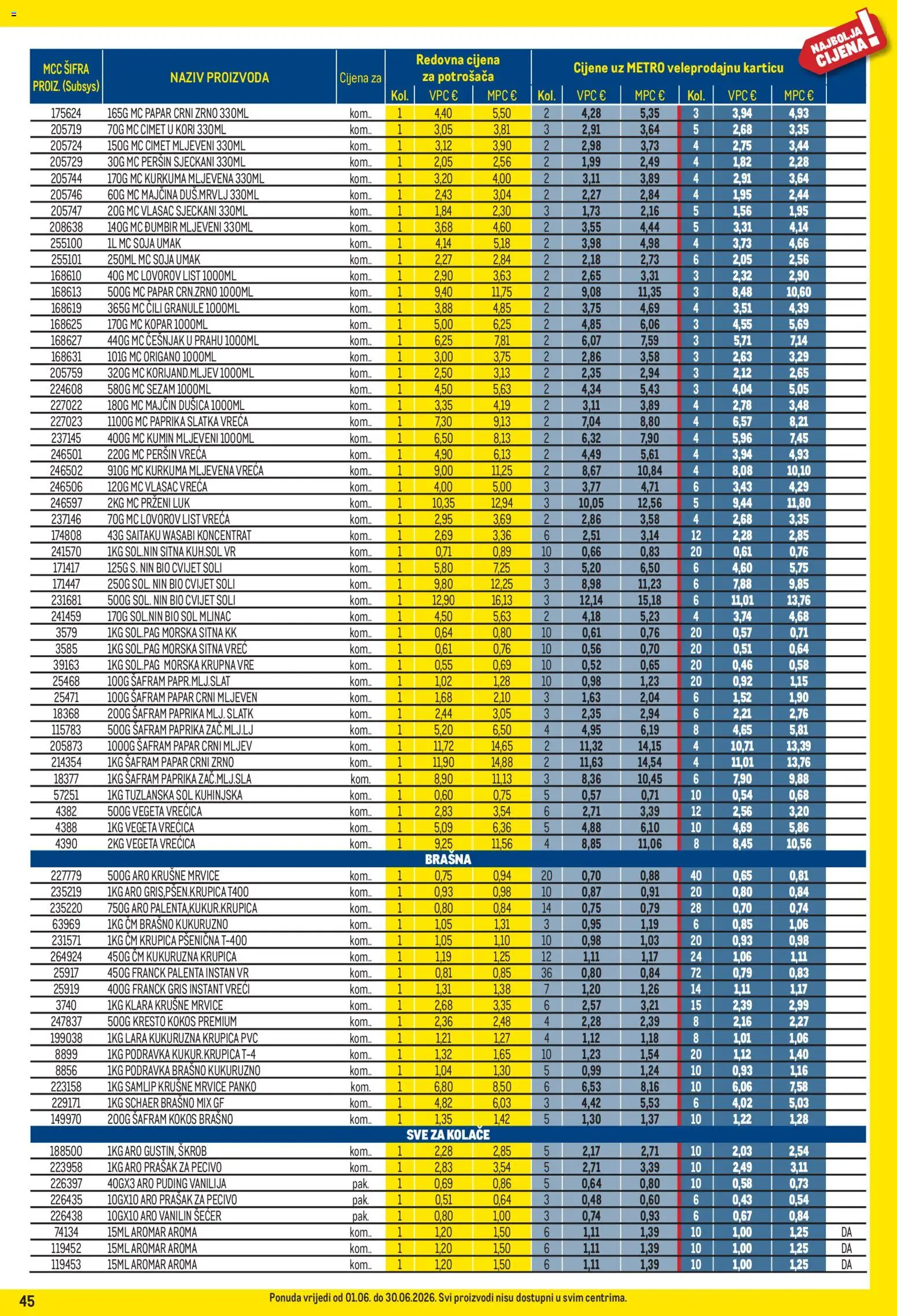 NAJBOLJA CIJENA!

| MCC ŠIFRA PROIZ. (Subsys) | NAZIV PROIZVODA | Cijena za | Redovna cijena za potrošača Kol. | VPC € | MPC € | Cijene uz METRO veleprodajnu karticu Kol. | VPC € | MPC € | Kol. | VPC € | MPC € | |
|---|---|---|---|---|---|---|---|---|---|---|---|---|
| 175624 | 165G MC PAPAR CRNI ZRNO 330ML | kom.. | 1 | 4,40 | 5,50 | 2 | 4,28 | 5,35 | 3 | 3,94 | 4,93 | |
| 205719 | 70G MC CIMET U KORI 330ML | kom.. | 1 | 3,05 | 3,81 | 3 | 2,91 | 3,64 | 5 | 2,68 | 3,35 | |
| 205724 | 150G MC CIMET MLJEVENI 330ML | kom.. | 1 | 3,12 | 3,90 | 2 | 2,98 | 3,73 | 4 | 2,75 | 3,44 | |
| 205729 | 30G MC PERŠIN SJECKANI 330ML | kom.. | 1 | 2,05 | 2,56 | 2 | 1,99 | 2,49 | 4 | 1,82 | 2,28 | |
| 205744 | 170G MC KURKUMA MLJEVENA 330ML | kom.. | 1 | 3,20 | 4,00 | 2 | 3,11 | 3,89 | 4 | 2,91 | 3,64 | |
| 205746 | 60G MC MAJČINA DUŠ.MRVLJ 330ML | kom.. | 1 | 2,43 | 3,04 | 2 | 2,27 | 2,84 | 4 | 1,95 | 2,44 | |
| 205747 | 20G MC VLASAC SJECKANI 330ML | kom.. | 1 | 1,84 | 2,30 | 3 | 1,73 | 2,16 | 5 | 1,56 | 1,95 | |
| 208638 | 140G MC ĐUMBIR MLJEVENI 330ML | kom.. | 1 | 3,68 | 4,60 | 2 | 3,55 | 4,44 | 5 | 3,31 | 4,14 | |
| 255100 | 1L MC SOJA UMAK | kom.. | 1 | 4,14 | 5,18 | 2 | 3,98 | 4,98 | 4 | 3,73 | 4,66 | |
| 255101 | 250ML MC SOJA UMAK | kom.. | 1 | 2,27 | 2,84 | 2 | 2,18 | 2,73 | 6 | 2,05 | 2,56 | |
| 168610 | 40G MC LOVOROV LIST 1000ML | kom.. | 1 | 2,90 | 3,63 | 2 | 2,65 | 3,31 | 3 | 2,32 | 2,90 | |
| 168613 | 500G MC PAPAR CRN.ZRNO 1000ML | kom.. | 1 | 9,40 | 11,75 | 2 | 9,08 | 11,35 | 3 | 8,48 | 10,60 | |
| 168619 | 365G MC ČILI GRANULE 1000ML | kom.. | 1 | 3,88 | 4,85 | 2 | 3,75 | 4,69 | 4 | 3,51 | 4,39 | |
| 168625 | 170G MC KOPAR 1000ML | kom.. | 1 | 5,00 | 6,25 | 2 | 4,85 | 6,06 | 3 | 4,55 | 5,69 | |
| 168627 | 440G MC ČEŠNJAK U PRAHU 1000ML | kom.. | 1 | 6,25 | 7,81 | 2 | 6,07 | 7,59 | 3 | 5,71 | 7,14 | |
| 168631 | 101G MC ORIGANO 1000ML | kom.. | 1 | 3,00 | 3,75 | 2 | 2,86 | 3,58 | 3 | 2,63 | 3,29 | |
| 205759 | 320G MC KORIJAND.MLJEV 1000ML | kom.. | 1 | 2,50 | 3,13 | 2 | 2,35 | 2,94 | 3 | 2,12 | 2,65 | |
| 224608 | 580G MC SEZAM 1000ML | kom.. | 1 | 4,50 | 5,63 | 2 | 4,34 | 5,43 | 3 | 4,04 | 5,05 | |
| 227022 | 180G MC MAJČIN DUŠICA 1000ML | kom.. | 1 | 3,35 | 4,19 | 2 | 3,11 | 3,89 | 4 | 2,78 | 3,48 | |
| 227023 | 1100G MC PAPRIKA SLATKA VREĆA | kom.. | 1 | 7,30 | 9,13 | 2 | 7,04 | 8,80 | 4 | 6,57 | 8,21 | |
| 237145 | 400G MC KUMIN MLJEVENI 1000ML | kom.. | 1 | 6,50 | 8,13 | 2 | 6,32 | 7,90 | 4 | 5,96 | 7,45 | |
| 246501 | 220G MC PERŠIN VREĆA | kom.. | 1 | 4,90 | 6,13 | 2 | 4,49 | 5,61 | 4 | 3,94 | 4,93 | |
| 246502 | 910G MC KURKUMA MLJEVENA VREĆA | kom.. | 1 | 9,00 | 11,25 | 2 | 8,67 | 10,84 | 4 | 8,08 | 10,10 | |
| 246506 | 120G MC VLASAC VREĆA | kom.. | 1 | 4,00 | 5,00 | 3 | 3,77 | 4,71 | 6 | 3,43 | 4,29 | |
| 246597 | 2KG MC PRŽENI LUK | kom.. | 1 | 10,35 | 12,94 | 3 | 10,05 | 12,56 | 5 | 9,44 | 11,80 | |
| 237146 | 70G MC LOVOROV LIST VREĆA | kom.. | 1 | 2,95 | 3,69 | 2 | 2,86 | 3,58 | 4 | 2,68 | 3,35 | |
| 174808 | 43G SAITAKU WASABI KONCENTRAT | kom.. | 1 | 2,69 | 3,36 | 6 | 2,51 | 3,14 | 12 | 2,28 | 2,85 | |
| 241570 | 1KG SOL.NIN SITNA KUH.SOL VR | kom.. | 1 | 0,71 | 0,89 | 10 | 0,66 | 0,83 | 20 | 0,61 | 0,76 | |
| 171417 | 125G S. NIN BIO CVIJET SOLI | kom.. | 1 | 5,80 | 7,25 | 3 | 5,20 | 6,50 | 6 | 4,60 | 5,75 | |
| 171447 | 250G SOL. NIN BIO CVIJET SOLI | kom.. | 1 | 9,80 | 12,25 | 3 | 8,98 | 11,23 | 6 | 7,88 | 9,85 | |
| 231681 | 500G SOL. NIN BIO CVIJET SOLI | kom.. | 1 | 12,90 | 16,13 | 3 | 12,14 | 15,18 | 6 | 11,01 | 13,76 | |
| 241459 | 170G SOL.NIN BIO SOL MLINAC | kom.. | 1 | 4,50 | 5,63 | 2 | 4,18 | 5,23 | 4 | 3,74 | 4,68 | |
| 3579 | 1KG SOL.PAG MORSKA SITNA KK | kom.. | 1 | 0,64 | 0,80 | 10 | 0,61 | 0,76 | 20 | 0,57 | 0,71 | |
| 3585 | 1KG SOL.PAG MORSKA SITNA VREĆ | kom.. | 1 | 0,61 | 0,76 | 10 | 0,56 | 0,70 | 20 | 0,51 | 0,64 | |
| 39163 | 1KG SOL.PAG MORSKA KRUPNA VRE | kom.. | 1 | 0,55 | 0,69 | 10 | 0,52 | 0,65 | 20 | 0,46 | 0,58 | |
| 25468 | 100G ŠAFRAM PAPR.MLJ.SLAT | kom.. | 1 | 1,02 | 1,28 | 10 | 0,98 | 1,23 | 20 | 0,92 | 1,15 | |
| 25471 | 100G ŠAFRAM PAPAR CRNI MLJEVEN | kom.. | 1 | 1,68 | 2,10 | 3 | 1,63 | 2,04 | 6 | 1,52 | 1,90 | |
| 18368 | 200G ŠAFRAM PAPRIKA MLJ. SLATK | kom.. | 1 | 2,44 | 3,05 | 3 | 2,35 | 2,94 | 6 | 2,21 | 2,76 | |
| 115783 | 500G ŠAFRAM PAPRIKA ZAČ.MLJ.LJ | kom.. | 1 | 5,20 | 6,50 | 4 | 4,95 | 6,19 | 8 | 4,65 | 5,81 | |
| 205873 | 1000G ŠAFRAM PAPAR CRNI MLJEV | kom.. | 1 | 11,72 | 14,65 | 2 | 11,32 | 14,15 | 4 | 10,71 | 13,39 | |
| 214354 | 1KG ŠAFRAM PAPAR CRNI ZRNO | kom.. | 1 | 11,90 | 14,88 | 2 | 11,63 | 14,54 | 4 | 11,01 | 13,76 | |
| 18377 | 1KG ŠAFRAM PAPRIKA ZAČ.MLJ.SLA | kom. | 1 | 8,90 | 11,13 | 3 | 8,36 | 10,45 | 6 | 7,90 | 9,88 | |
| 57251 | 1KG TUZLANSKA SOL KUHINJSKA | kom.. | 1 | 0,60 | 0,75 | 5 | 0,57 | 0,71 | 10 | 0,54 | 0,68 | |
| 4382 | 500G VEGETA VREĆICA | kom.. | 1 | 2,83 | 3,54 | 6 | 2,71 | 3,39 | 12 | 2,56 | 3,20 | |
| 4388 | 1KG VEGETA VREĆICA | kom.. | 1 | 5,09 | 6,36 | 5 | 4,88 | 6,10 | 10 | 4,69 | 5,86 | |
| 4390 | 2KG VEGETA VREĆICA | kom.. | 1 | 9,25 | 11,56 | 4 | 8,85 | 11,06 | 8 | 8,45 | 10,56 | |
| BRAŠNA | | | | | | | | | | | | |
| 227779 | 500G ARO KRUŠNE MRVICE | kom.. | 1 | 0,75 | 0,94 | 20 | 0,70 | 0,88 | 40 | 0,65 | 0,81 | |
| 235219 | 1KG ARO GRIS,PŠEN.KRUPICA T400 | kom.. | 1 | 0,93 | 0,98 | 10 | 0,87 | 0,91 | 20 | 0,80 | 0,84 | |
| 235220 | 750G ARO PALENTA,KUKUR.KRUPICA | kom.. | 1 | 0,80 | 0,84 | 14 | 0,75 | 0,79 | 28 | 0,70 | 0,74 | |
| 63969 | 1KG ČM BRAŠNO KUKURUZNO | kom.. | 1 | 1,05 | 1,31 | 3 | 0,95 | 1,19 | 6 | 0,85 | 1,06 | |
| 231571 | 1KG ČM KRUPICA PŠENIČNA T-400 | kom.. | 1 | 1,05 | 1,10 | 10 | 0,98 | 1,03 | 20 | 0,93 | 0,98 | |
| 264924 | 450G ČM KUKURUZNA KRUPICA | kom.. | 1 | 1,19 | 1,25 | 12 | 1,11 | 1,17 | 24 | 1,06 | 1,11 | |
| 25917 | 450G FRANCK PALENTA INSTAN VR | kom.. | 1 | 0,81 | 0,85 | 36 | 0,80 | 0,84 | 72 | 0,79 | 0,83 | |
| 25919 | 400G FRANCK GRIS INSTANT VREĆI | kom.. | 1 | 1,31 | 1,38 | 7 | 1,20 | 1,26 | 14 | 1,11 | 1,17 | |
| 3740 | 1KG KLARA KRUŠNE MRVICE | kom.. | 1 | 2,68 | 3,35 | 6 | 2,57 | 3,21 | 15 | 2,39 | 2,99 | |
| 247837 | 500G KRESTO KOKOS PREMIUM | kom.. | 1 | 2,36 | 2,48 | 4 | 2,28 | 2,39 | 8 | 2,16 | 2,27 | |
| 199038 | 1KG LARA KUKURUZNA KRUPICA PVC | kom.. | 1 | 1,21 | 1,27 | 4 | 1,12 | 1,18 | 8 | 1,01 | 1,06 | |
| 8899 | 1KG PODRAVKA KUKUR.KRUPICA T-4 | kom.. | 1 | 1,32 | 1,65 | 10 | 1,23 | 1,54 | 20 | 1,12 | 1,40 | |
| 8856 | 1KG PODRAVKA BRAŠNO KUKURUZNO | kom.. | 1 | 1,04 | 1,30 | 5 | 0,99 | 1,24 | 10 | 0,93 | 1,16 | |
| 223158 | 1KG SAMLIP KRUŠNE MRVICE PANKO | kom. | 1 | 6,80 | 8,50 | 6 | 6,53 | 8,16 | 10 | 6,06 | 7,58 | |
| 229171 | 1KG SCHAER BRAŠNO MIX GF | kom.. | 1 | 4,82 | 6,03 | 3 | 4,42 | 5,53 | 6 | 4,02 | 5,03 | |
| 149970 | 200G ŠAFRAM KOKOS BRAŠNO | kom.. | 1 | 1,35 | 1,42 | 5 | 1,30 | 1,37 | 10 | 1,22 | 1,28 | |
| SVE ZA KOLAČE | | | | | | | | | | | | |
| 188500 | 1KG ARO GUSTIN, ŠKROB | kom.. | 1 | 2,28 | 2,85 | 5 | 2,17 | 2,71 | 10 | 2,03 | 2,54 | |
| 223958 | 1KG ARO PRAŠAK ZA PECIVO | kom.. | 1 | 2,83 | 3,54 | 5 | 2,71 | 3,39 | 10 | 2,49 | 3,11 | |
| 226397 | 40GX3 ARO PUDING VANILIJA | pak. | 1 | 0,69 | 0,86 | 5 | 0,64 | 0,80 | 10 | 0,58 | 0,73 | |
| 226435 | 10GX10 ARO PRAŠAK ZA PECIVO | pak. | 1 | 0,51 | 0,64 | 3 | 0,48 | 0,60 | 6 | 0,43 | 0,54 | |
| 226438 | 10GX10 ARO VANILIN ŠEĆER | pak. | 1 | 0,80 | 1,00 | 3 | 0,74 | 0,93 | 6 | 0,67 | 0,84 | |
| 74134 | 15ML AROMAR AROMA | kom.. | 1 | 1,20 | 1,50 | 6 | 1,11 | 1,39 | 10 | 1,00 | 1,25 | DA |
| 119452 | 15ML AROMAR AROMA | kom.. | 1 | 1,20 | 1,50 | 6 | 1,11 | 1,39 | 10 | 1,00 | 1,25 | DA |
| 119453 | 15ML AROMAR AROMA | kom.. | 1 | 1,20 | 1,50 | 6 | 1,11 | 1,39 | 10 | 1,00 | 1,25 | DA |

45

Ponuda vrijedi od 01.06. do 30.06.2026. Svi proizvodi nisu dostupni u svim centrima.